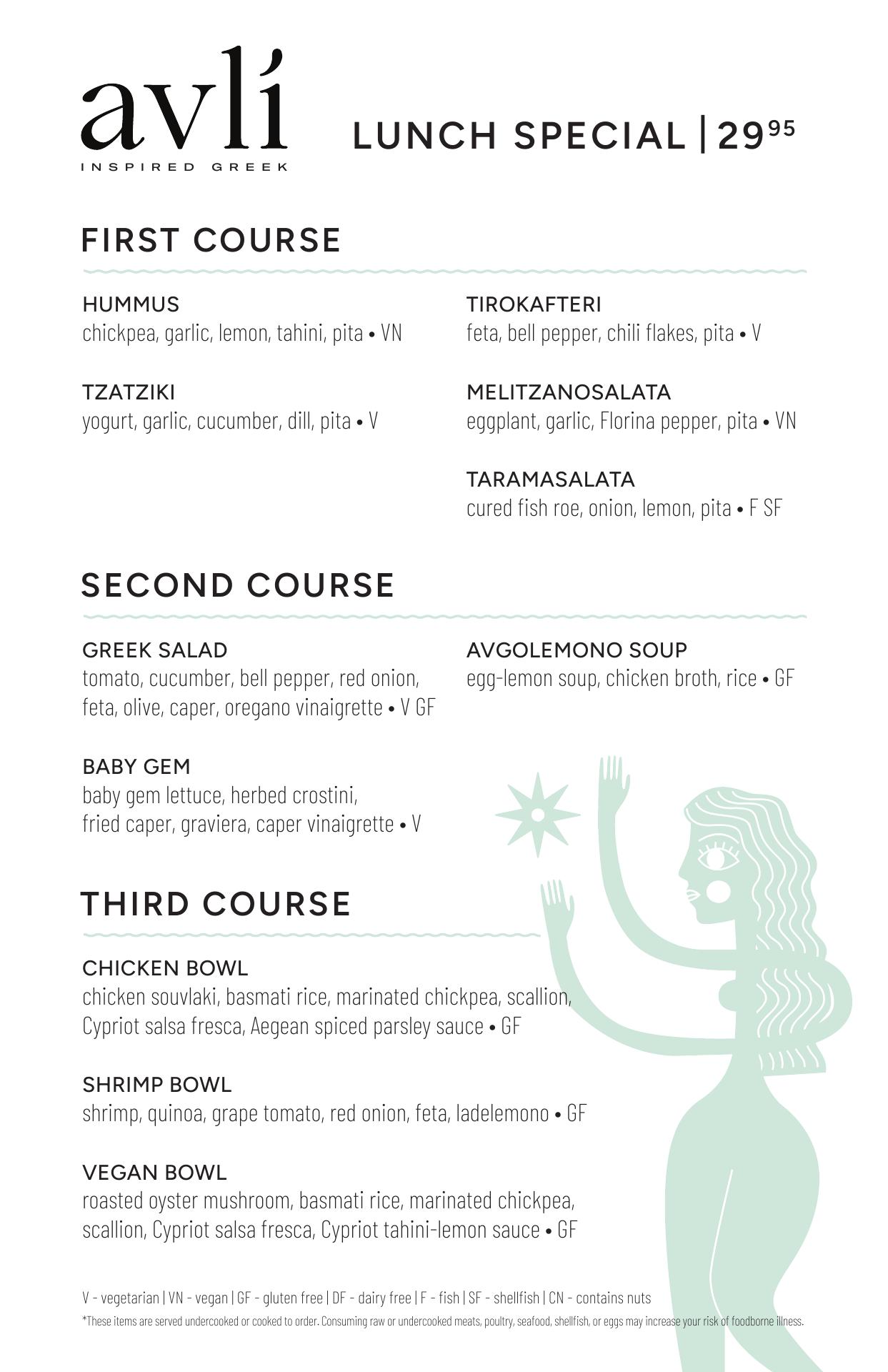 avlí
INSPIRED GREEK

LUNCH SPECIAL | 29$^{95}$

FIRST COURSE

HUMMUS
chickpea, garlic, lemon, tahini, pita • VN

TZATZIKI
yogurt, garlic, cucumber, dill, pita • V

TIROKAFTERI
feta, bell pepper, chili flakes, pita • V

MELITZANOSALATA
eggplant, garlic, Florina pepper, pita • VN

TARAMASALATA
cured fish roe, onion, lemon, pita • F SF

SECOND COURSE

GREEK SALAD
tomato, cucumber, bell pepper, red onion, feta, olive, caper, oregano vinaigrette • V GF

BABY GEM
baby gem lettuce, herbed crostini, fried caper, graviera, caper vinaigrette • V

AVGOLEMONO SOUP
egg-lemon soup, chicken broth, rice • GF

THIRD COURSE

CHICKEN BOWL
chicken souvlaki, basmati rice, marinated chickpea, scallion, Cypriot salsa fresca, Aegean spiced parsley sauce • GF

SHRIMP BOWL
shrimp, quinoa, grape tomato, red onion, feta, ladelemono • GF

VEGAN BOWL
roasted oyster mushroom, basmati rice, marinated chickpea, scallion, Cypriot salsa fresca, Cypriot tahini-lemon sauce • GF

V - vegetarian | VN - vegan | GF - gluten free | DF - dairy free | F - fish | SF - shellfish | CN - contains nuts
*These items are served undercooked or cooked to order. Consuming raw or undercooked meats, poultry, seafood, shellfish, or eggs may increase your risk of foodborne illness.